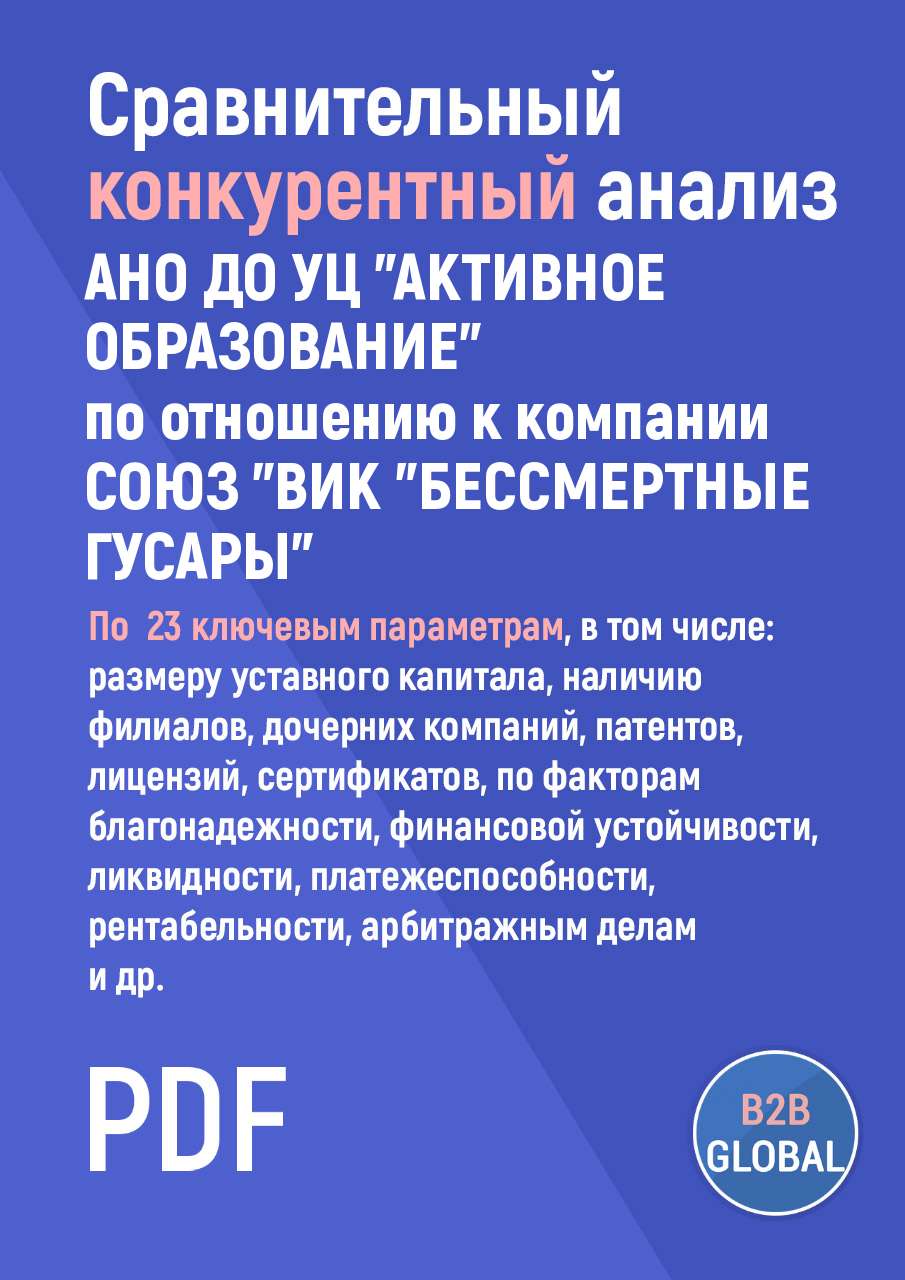 Сравнительный конкурентный анализ АНО ДО УЦ "АКТИВНОЕ ОБРАЗОВАНИЕ" по отношению к компании СОЮЗ "ВИК "БЕССМЕРТНЫЕ ГУСАРЫ"

По 23 ключевым параметрам, в том числе: размеру уставного капитала, наличию филиалов, дочерних компаний, патентов, лицензий, сертификатов, по факторам благонадежности, финансовой устойчивости, ликвидности, платежеспособности, рентабельности, арбитражным делам и др.

PDF

B2B GLOBAL